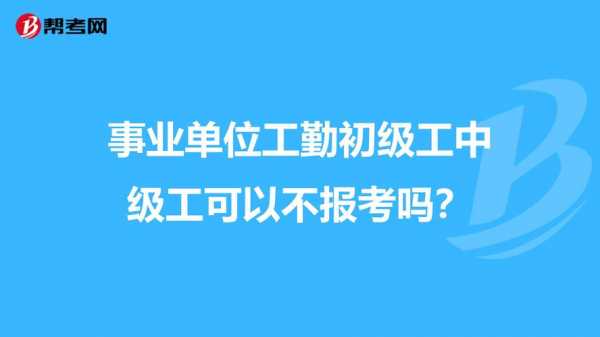 帮考网

事业单位工勤初级工中级工可以不报考吗?